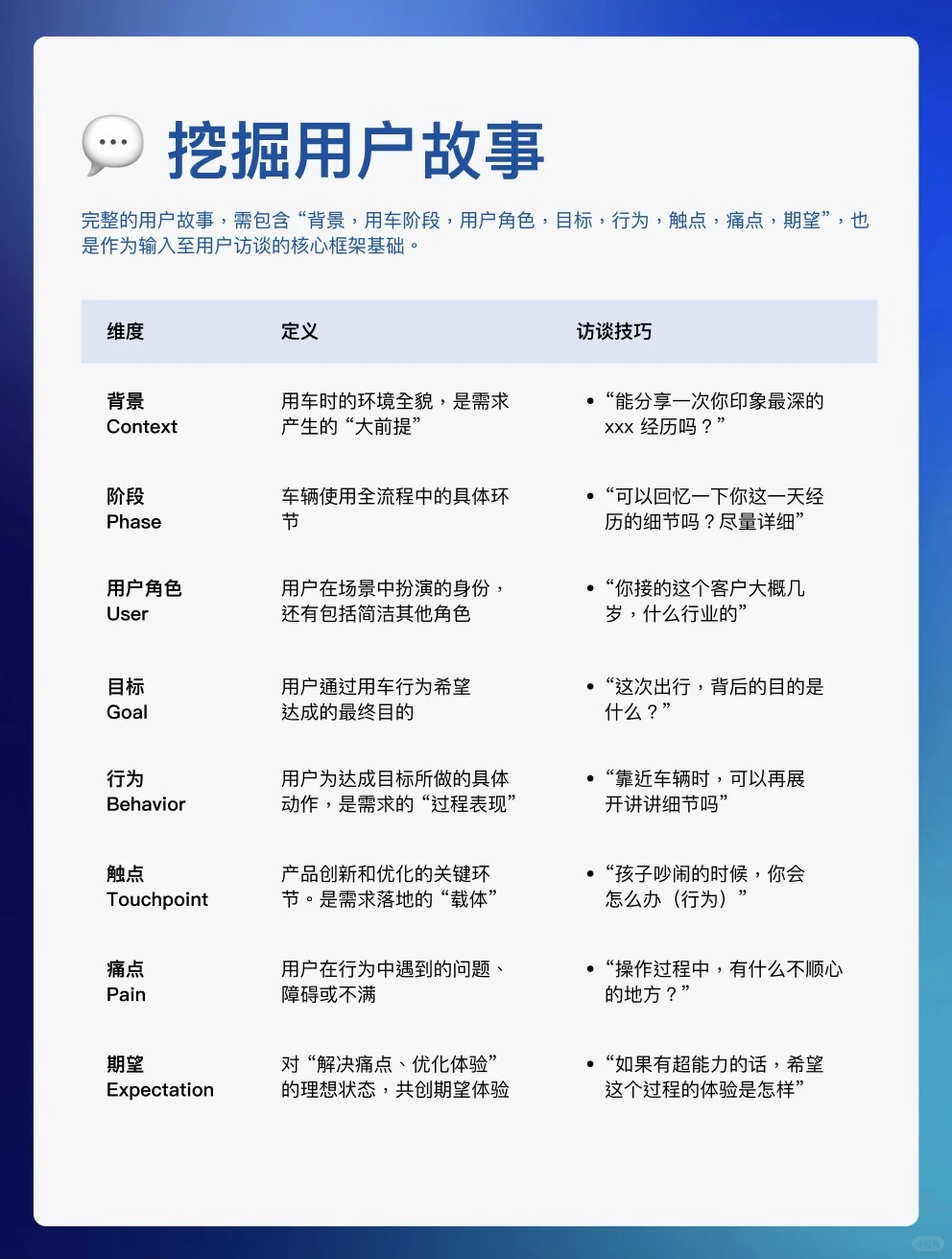 挖掘用户故事

完整的用户故事，需包含“背景，用车阶段，用户角色，目标，行为，触点，痛点，期望”，也是作为输入至用户访谈的核心框架基础。

| 维度 | 定义 | 访谈技巧 |
|---|---|---|
| 背景 Context | 用车时的环境全貌，是需求产生的“大前提” | • “能分享一次你印象最深的 xxx 经历吗？” |
| 阶段 Phase | 车辆使用全流程中的具体环节 | • “可以回忆一下你这一天经历的细节吗？尽量详细” |
| 用户角色 User | 用户在场景中扮演的身份，还有包括简洁其他角色 | • “你接的这个客户大概几岁，什么行业的” |
| 目标 Goal | 用户通过用车行为希望达成的最终目的 | • “这次出行，背后的目的是什么？” |
| 行为 Behavior | 用户为达成目标所做的具体动作，是需求的“过程表现” | • “靠近车辆时，可以再展开讲讲细节吗” |
| 触点 Touchpoint | 产品创新和优化的关键环节。是需求落地的“载体” | • “孩子吵闹的时候，你会怎么办（行为）” |
| 痛点 Pain | 用户在行为中遇到的问题、障碍或不满 | • “操作过程中，有什么不顺心的地方？” |
| 期望 Expectation | 对“解决痛点、优化体验”的理想状态，共创期望体验 | • “如果有超能力的话，希望这个过程的体验是怎样” |